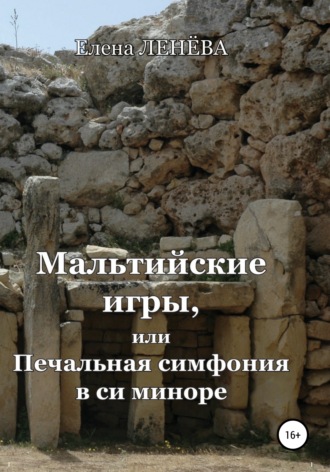 Елена ЛЕНЁВА

Мальтийские игры,
или
Печальная симфония в си миноре

16+